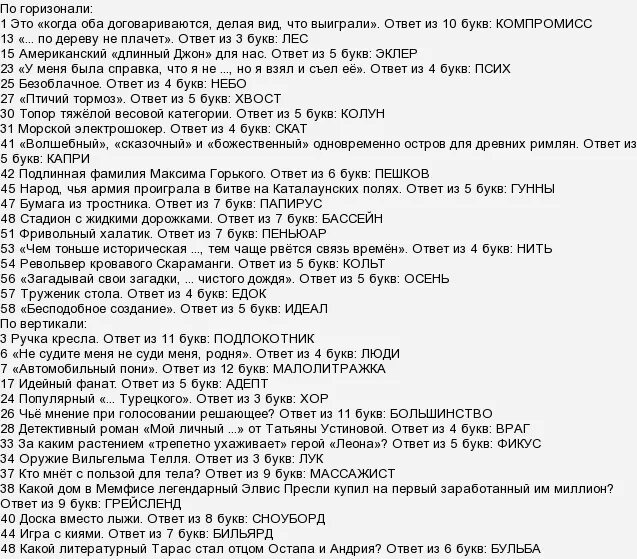 По горизонали:
1 Это «когда оба договариваются, делая вид, что выиграли». Ответ из 10 букв: КОМПРОМИСС
13 «... по дереву не плачет». Ответ из 3 букв: ЛЕС
15 Американский «длинный Джон» для нас. Ответ из 5 букв: ЭКЛЕР
23 «У меня была справка, что я не ..., но я взял и съел её». Ответ из 4 букв: ПСИХ
25 Безоблачное. Ответ из 4 букв: НЕБО
27 «Птичий тормоз». Ответ из 5 букв: ХВОСТ
30 Топор тяжёлой весовой категории. Ответ из 5 букв: КОЛУН
31 Морской электрошокер. Ответ из 4 букв: СКАТ
41 «Волшебный», «сказочный» и «божественный» одновременно остров для древних римлян. Ответ из 5 букв: КАПРИ
42 Подлинная фамилия Максима Горького. Ответ из 6 букв: ПЕШКОВ
45 Народ, чья армия проиграла в битве на Каталаунских полях. Ответ из 5 букв: ГУННЫ
47 Бумага из тростника. Ответ из 7 букв: ПАПИРУС
48 Стадион с жидкими дорожками. Ответ из 7 букв: БАССЕЙН
51 Фривольный халатик. Ответ из 7 букв: ПЕНЬЮАР
53 «Чем тоньше историческая ..., тем чаще рвётся связь времён». Ответ из 4 букв: НИТЬ
54 Револьвер кровавого Скараманги. Ответ из 5 букв: КОЛЬТ
56 «Загадывай свои загадки, ... чистого дождя». Ответ из 5 букв: ОСЕНЬ
57 Труженик стола. Ответ из 4 букв: ЕДОК
58 «Бесподобное создание». Ответ из 5 букв: ИДЕАЛ
По вертикали:
3 Ручка кресла. Ответ из 11 букв: ПОДЛОКОТНИК
6 «Не судите меня не суди меня, родня». Ответ из 4 букв: ЛЮДИ
7 «Автомобильный пони». Ответ из 12 букв: МАЛОЛИТРАЖКА
17 Идейный фанат. Ответ из 5 букв: АДЕПТ
24 Популярный «... Турецкого». Ответ из 3 букв: ХОР
26 Чьё мнение при голосовании решающее? Ответ из 11 букв: БОЛЬШИНСТВО
28 Детективный роман «Мой личный ...» от Татьяны Устиновой. Ответ из 4 букв: ВРАГ
33 За каким растением «трепетно ухаживает» герой «Леона»? Ответ из 5 букв: ФИКУС
34 Оружие Вильгельма Телля. Ответ из 3 букв: ЛУК
37 Кто мнёт с пользой для тела? Ответ из 9 букв: МАССАЖИСТ
38 Какой дом в Мемфисе легендарный Элвис Пресли купил на первый заработанный им миллион? Ответ из 9 букв: ГРЕЙСЛЕНД
40 Доска вместо лыжи. Ответ из 8 букв: СНОУБОРД
44 Игра с киями. Ответ из 7 букв: БИЛЬЯРД
48 Какой литературный Тарас стал отцом Остапа и Андрия? Ответ из 6 букв: БУЛЬБА